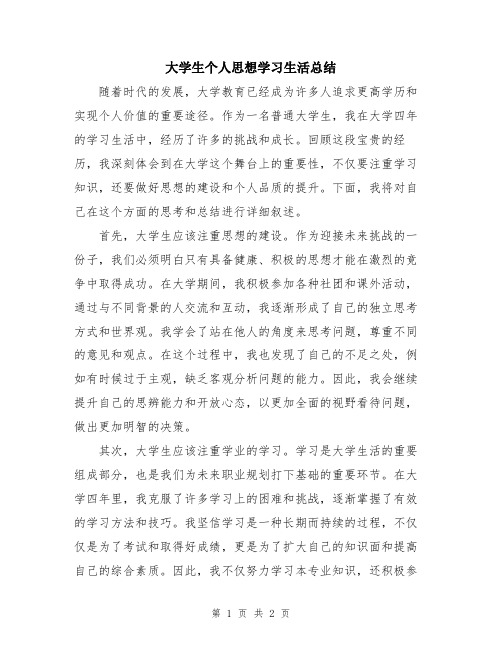 大学生个人思想学习生活总结

随着时代的发展，大学教育已经成为许多人追求更高学历和实现个人价值的重要途径。作为一名普通大学生，我在大学四年的学习生活中，经历了许多的挑战和成长。回顾这段宝贵的经历，我深刻体会到在大学这个舞台上的重要性，不仅要注重学习知识，还要做好思想的建设和个人品质的提升。下面，我将对自己在这个方面的思考和总结进行详细叙述。

首先，大学生应该注重思想的建设。作为迎接未来挑战的一份子，我们必须明白只有具备健康、积极的思想才能在激烈的竞争中取得成功。在大学期间，我积极参加各种社团和课外活动，通过与不同背景的人交流和互动，我逐渐形成了自己的独立思考方式和世界观。我学会了站在他人的角度来思考问题，尊重不同的意见和观点。在这个过程中，我也发现了自己的不足之处，例如有时候过于主观，缺乏客观分析问题的能力。因此，我会继续提升自己的思辨能力和开放心态，以更加全面的视野看待问题，做出更加明智的决策。

其次，大学生应该注重学业的学习。学习是大学生活的重要组成部分，也是我们为未来职业规划打下基础的重要环节。在大学四年里，我克服了许多学习上的困难和挑战，逐渐掌握了有效的学习方法和技巧。我坚信学习是一种长期而持续的过程，不仅仅是为了考试和取得好成绩，更是为了扩大自己的知识面和提高自己的综合素质。因此，我不仅努力学习本专业知识，还积极参

第 1 页 共 2 页